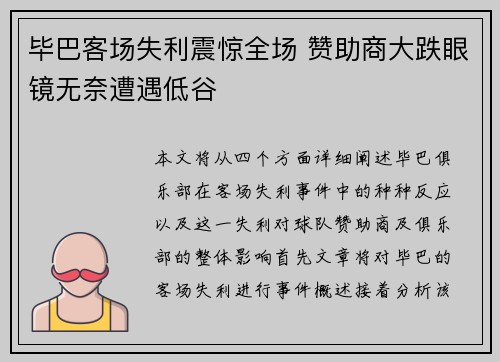 毕巴客场失利震惊全场 赞助商大跌眼镜无奈遭遇低谷

本文将从四个方面详细阐述毕巴俱乐部在客场失利事件中的种种反应以及这一失利对球队赞助商及俱乐部的整体影响首先文章将对毕巴的客场失利进行事件概述接着分析该